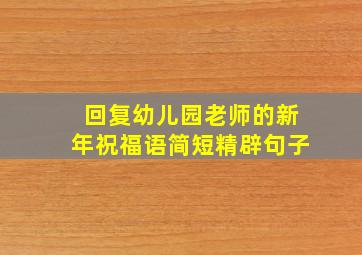 回复幼儿园老师的新年祝福语简短精辟句子